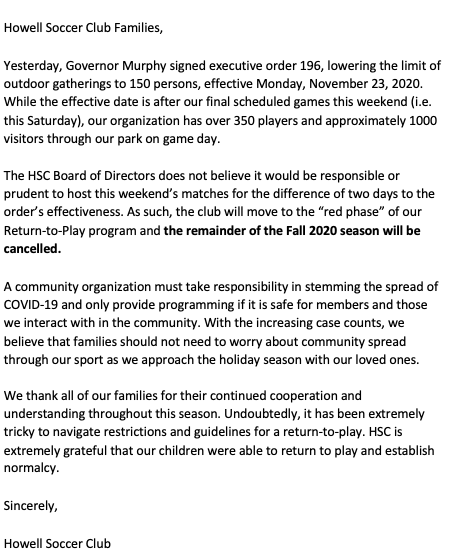 Howell Soccer Club Families,

Yesterday, Governor Murphy signed executive order 196, lowering the limit of outdoor gatherings to 150 persons, effective Monday, November 23, 2020. While the effective date is after our final scheduled games this weekend (i.e. this Saturday), our organization has over 350 players and approximately 1000 visitors through our park on game day.

The HSC Board of Directors does not believe it would be responsible or prudent to host this weekend's matches for the difference of two days to the order's effectiveness. As such, the club will move to the "red phase" of our Return-to-Play program and the remainder of the Fall 2020 season will be cancelled.

A community organization must take responsibility in stemming the spread of COVID-19 and only provide programming if it is safe for members and those we interact with in the community. With the increasing case counts, we believe that families should not need to worry about community spread through our sport as we approach the holiday season with our loved ones.

We thank all of our families for their continued cooperation and understanding throughout this season. Undoubtedly, it has been extremely tricky to navigate restrictions and guidelines for a return-to-play. HSC is extremely grateful that our children were able to return to play and establish normalcy.

Sincerely,

Howell Soccer Club